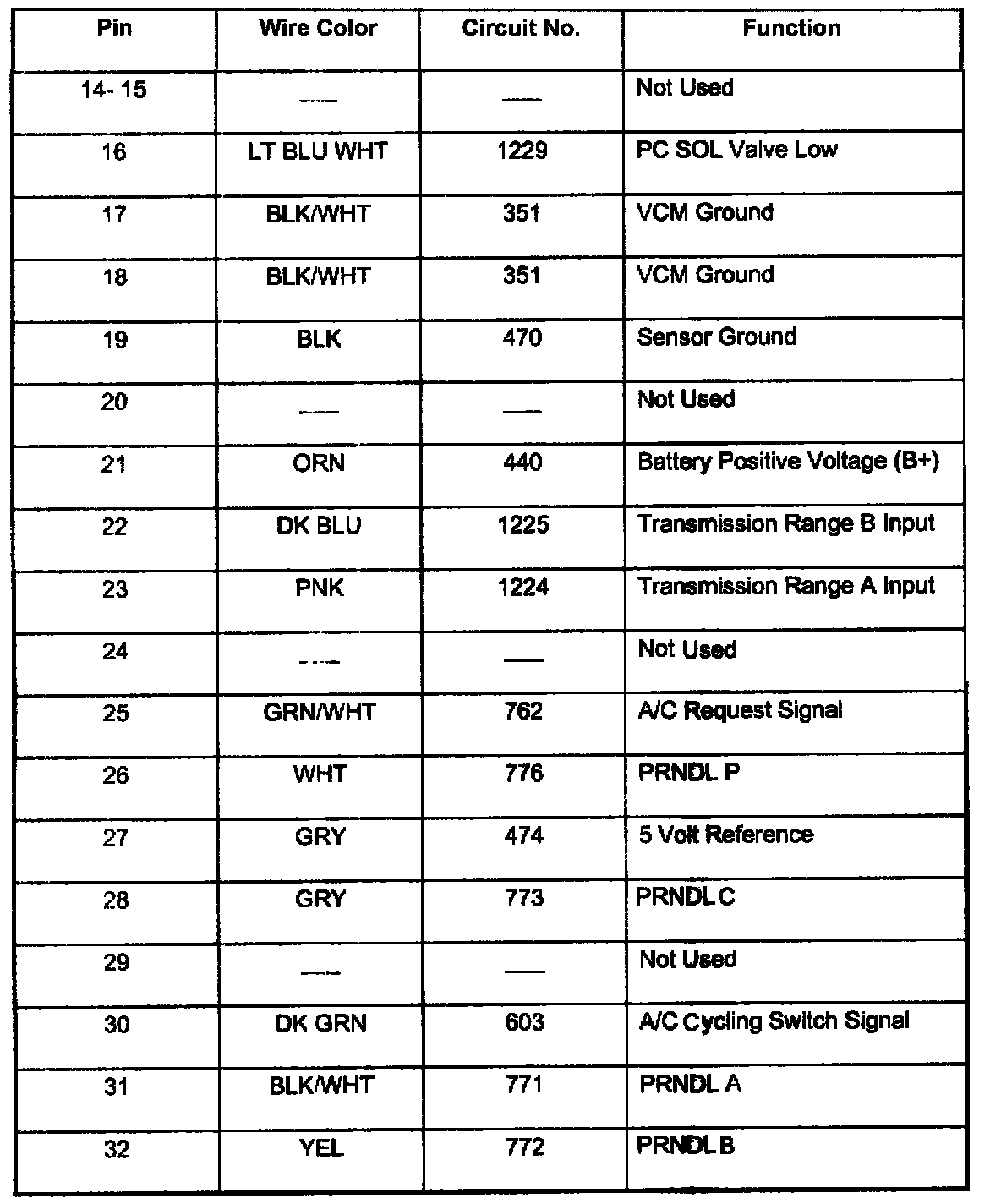 | Pin | Wire Color | Circuit No. | Function |
|---|---|---|---|
| 14- 15 | — | — | Not Used |
| 16 | LT BLU WHT | 1229 | PC SOL Valve Low |
| 17 | BLK/WHT | 351 | VCM Ground |
| 18 | BLK/WHT | 351 | VCM Ground |
| 19 | BLK | 470 | Sensor Ground |
| 20 | — | — | Not Used |
| 21 | ORN | 440 | Battery Positive Voltage (B+) |
| 22 | DK BLU | 1225 | Transmission Range B Input |
| 23 | PNK | 1224 | Transmission Range A Input |
| 24 | — | — | Not Used |
| 25 | GRN/WHT | 762 | A/C Request Signal |
| 26 | WHT | 776 | PRNDL P |
| 27 | GRY | 474 | 5 Volt Reference |
| 28 | GRY | 773 | PRNDL C |
| 29 | — | — | Not Used |
| 30 | DK GRN | 603 | A/C Cycling Switch Signal |
| 31 | BLK/WHT | 771 | PRNDL A |
| 32 | YEL | 772 | PRNDL B |